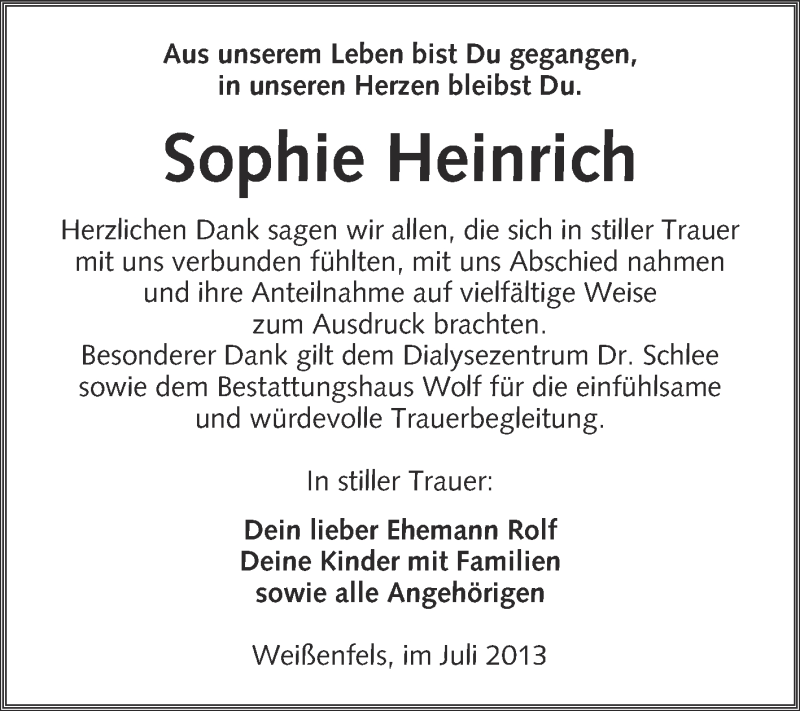 Aus unserem Leben bist Du gegangen,
in unseren Herzen bleibst Du.

Sophie Heinrich

Herzlichen Dank sagen wir allen, die sich in stiller Trauer mit uns verbunden fühlten, mit uns Abschied nahmen und ihre Anteilnahme auf vielfältige Weise zum Ausdruck brachten.
Besonderer Dank gilt dem Dialysezentrum Dr. Schlee sowie dem Bestattungshaus Wolf für die einfühlsame und würdevolle Trauerbegleitung.

In stiller Trauer:

Dein lieber Ehemann Rolf
Deine Kinder mit Familien
sowie alle Angehörigen

Weißenfels, im Juli 2013